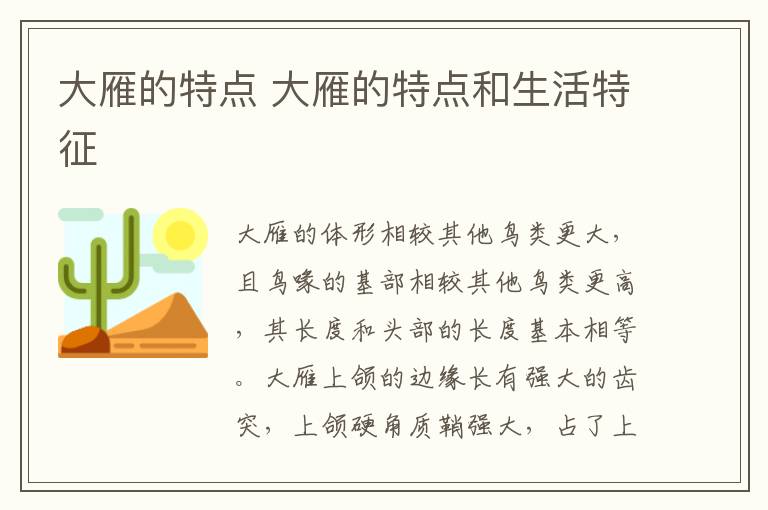 大雁的特点 大雁的特点和生活特征

大雁的体形相较其他鸟类更大，且鸟喙的基部相较其他鸟类更高，其长度和头部的长度基本相等。大雁上颌的边缘长有强大的齿突，上颌硬角质鞘强大，占了上